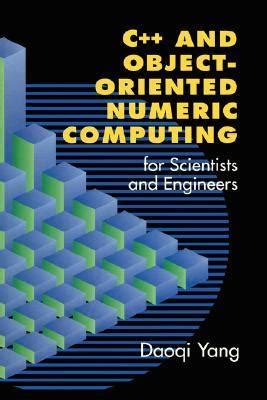 C++ AND OBJECT-ORIENTED NUMERIC COMPUTING

for Scientists and Engineers

Daoqi Yang